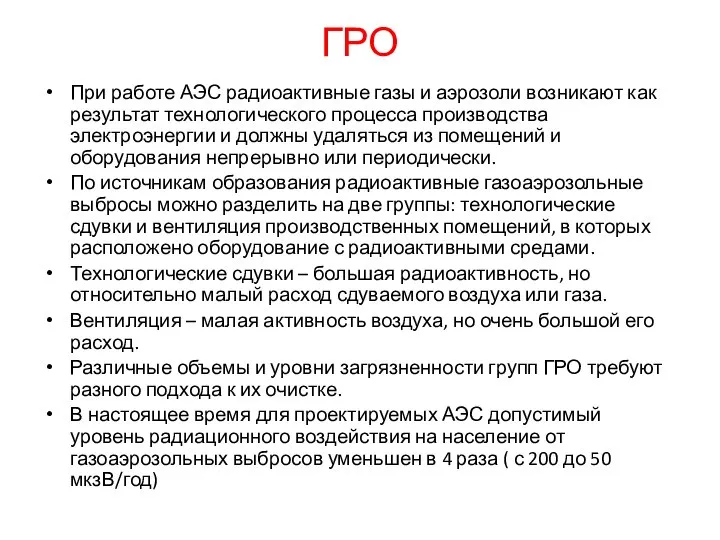 ГРО

• При работе АЭС радиоактивные газы и аэрозоли возникают как результат технологического процесса производства электроэнергии и должны удаляться из помещений и оборудования непрерывно или периодически.
• По источникам образования радиоактивные газоаэрозольные выбросы можно разделить на две группы: технологические сдувки и вентиляция производственных помещений, в которых расположено оборудование с радиоактивными средами.
• Технологические сдувки – большая радиоактивность, но относительно малый расход сдуваемого воздуха или газа.
• Вентиляция – малая активность воздуха, но очень большой его расход.
• Различные объемы и уровни загрязненности групп ГРО требуют разного подхода к их очистке.
• В настоящее время для проектируемых АЭС допустимый уровень радиационного воздействия на население от газоаэрозольных выбросов уменьшен в 4 раза ( с 200 до 50 мкзВ/год)